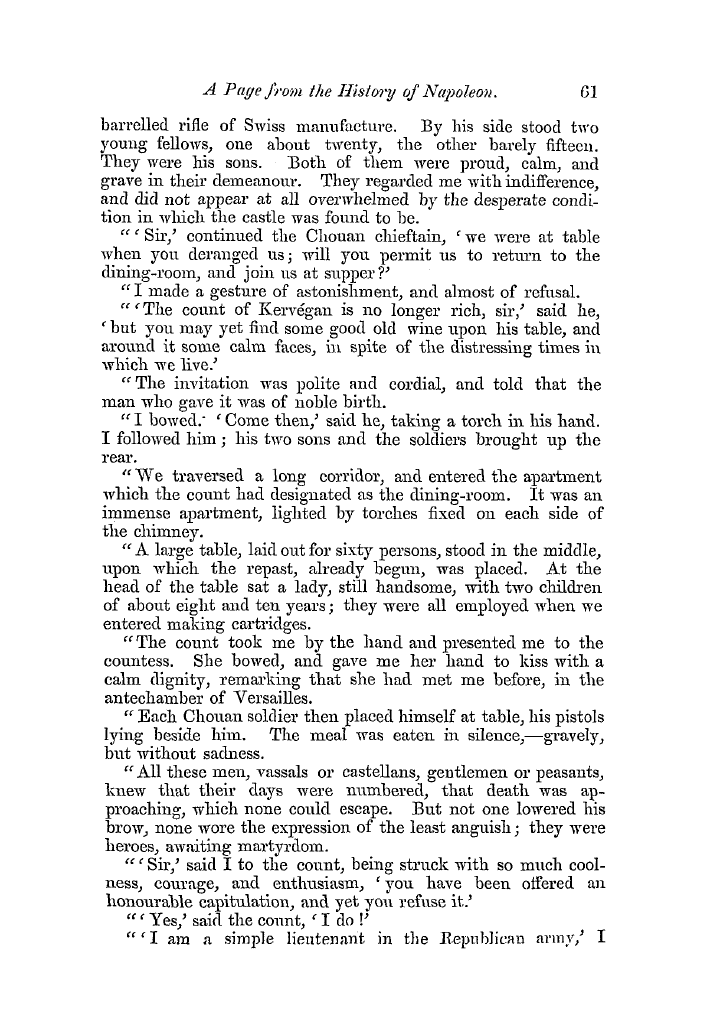 A Page from the History of Napoleon. 61

barrelled rifle of Swiss manufacture. By his side stood two young fellows, one about twenty, the other barely fifteen. They were his sons. Both of them were proud, calm, and grave in their demeanour. They regarded me with indifference, and did not appear at all overwhelmed by the desperate condition in which the castle was found to be.

"'Sir,' continued the Chouan chieftain, 'we were at table when you deranged us; will you permit us to return to the dining-room, and join us at supper?'

"I made a gesture of astonishment, and almost of refusal.

"'The count of Kervégan is no longer rich, sir,' said he, 'but you may yet find some good old wine upon his table, and around it some calm faces, in spite of the distressing times in which we live.'

"The invitation was polite and cordial, and told that the man who gave it was of noble birth.

"I bowed. 'Come then,' said he, taking a torch in his hand. I followed him; his two sons and the soldiers brought up the rear.

"We traversed a long corridor, and entered the apartment which the count had designated as the dining-room. It was an immense apartment, lighted by torches fixed on each side of the chimney.

"A large table, laid out for sixty persons, stood in the middle, upon which the repast, already begun, was placed. At the head of the table sat a lady, still handsome, with two children of about eight and ten years; they were all employed when we entered making cartridges.

"The count took me by the hand and presented me to the countess. She bowed, and gave me her hand to kiss with a calm dignity, remarking that she had met me before, in the antechamber of Versailles.

"Each Chouan soldier then placed himself at table, his pistols lying beside him. The meal was eaten in silence,—gravely, but without sadness.

"All these men, vassals or castellans, gentlemen or peasants, knew that their days were numbered, that death was approaching, which none could escape. But not one lowered his brow, none wore the expression of the least anguish; they were heroes, awaiting martyrdom.

"'Sir,' said I to the count, being struck with so much coolness, courage, and enthusiasm, 'you have been offered an honourable capitulation, and yet you refuse it.'

"'Yes,' said the count, 'I do!'

"'I am a simple lieutenant in the Republican army,' I